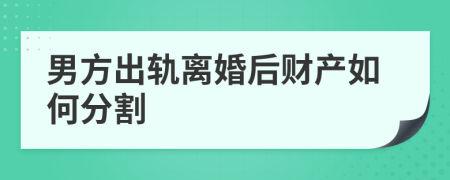 男方出轨离婚后财产如何分割